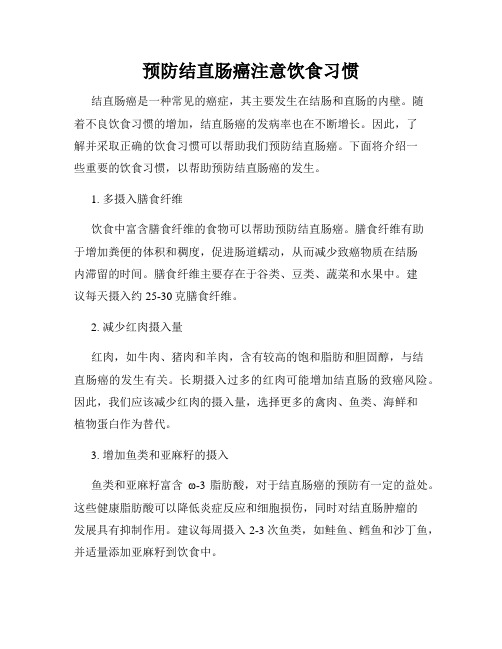 预防结直肠癌注意饮食习惯

结直肠癌是一种常见的癌症，其主要发生在结肠和直肠的内壁。随着不良饮食习惯的增加，结直肠癌的发病率也在不断增长。因此，了解并采取正确的饮食习惯可以帮助我们预防结直肠癌。下面将介绍一些重要的饮食习惯，以帮助预防结直肠癌的发生。

1. 多摄入膳食纤维

饮食中富含膳食纤维的食物可以帮助预防结直肠癌。膳食纤维有助于增加粪便的体积和稠度，促进肠道蠕动，从而减少致癌物质在结肠内滞留的时间。膳食纤维主要存在于谷类、豆类、蔬菜和水果中。建议每天摄入约 25-30 克膳食纤维。

2. 减少红肉摄入量

红肉，如牛肉、猪肉和羊肉，含有较高的饱和脂肪和胆固醇，与结直肠癌的发生有关。长期摄入过多的红肉可能增加结直肠的致癌风险。因此，我们应该减少红肉的摄入量，选择更多的禽肉、鱼类、海鲜和植物蛋白作为替代。

3. 增加鱼类和亚麻籽的摄入

鱼类和亚麻籽富含 ω-3 脂肪酸，对于结直肠癌的预防有一定的益处。这些健康脂肪酸可以降低炎症反应和细胞损伤，同时对结直肠肿瘤的发展具有抑制作用。建议每周摄入 2-3 次鱼类，如鲑鱼、鳕鱼和沙丁鱼，并适量添加亚麻籽到饮食中。